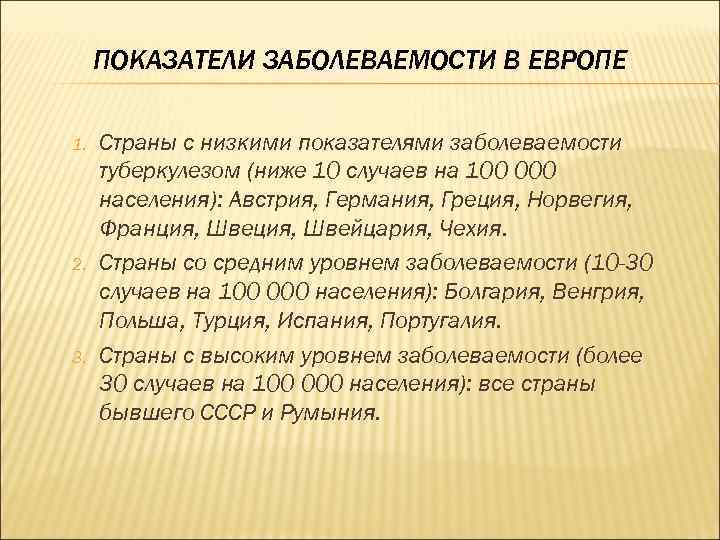 ПОКАЗАТЕЛИ ЗАБОЛЕВАЕМОСТИ В ЕВРОПЕ

1. Страны с низкими показателями заболеваемости туберкулезом (ниже 10 случаев на 100 000 населения): Австрия, Германия, Греция, Норвегия, Франция, Швеция, Швейцария, Чехия.

2. Страны со средним уровнем заболеваемости (10-30 случаев на 100 000 населения): Болгария, Венгрия, Польша, Турция, Испания, Португалия.

3. Страны с высоким уровнем заболеваемости (более 30 случаев на 100 000 населения): все страны бывшего СССР и Румыния.